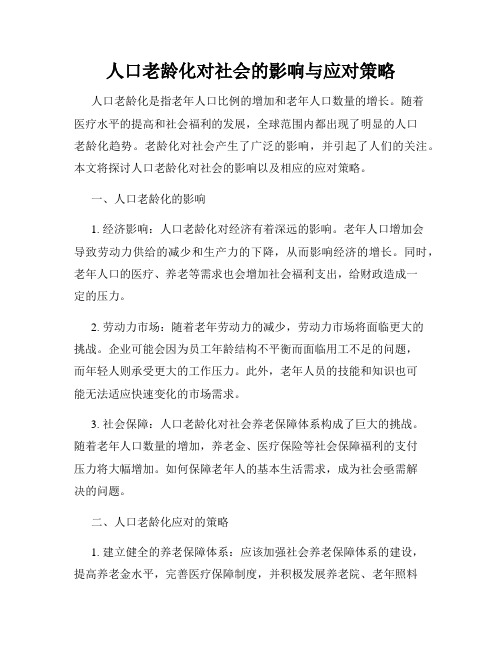 人口老龄化对社会的影响与应对策略

人口老龄化是指老年人口比例的增加和老年人口数量的增长。随着医疗水平的提高和社会福利的发展，全球范围内都出现了明显的人口老龄化趋势。老龄化对社会产生了广泛的影响，并引起了人们的关注。本文将探讨人口老龄化对社会的影响以及相应的应对策略。

一、人口老龄化的影响

1. 经济影响：人口老龄化对经济有着深远的影响。老年人口增加会导致劳动力供给的减少和生产力的下降，从而影响经济的增长。同时，老年人口的医疗、养老等需求也会增加社会福利支出，给财政造成一定的压力。

2. 劳动力市场：随着老年劳动力的减少，劳动力市场将面临更大的挑战。企业可能会因为员工年龄结构不平衡而面临用工不足的问题，而年轻人则承受更大的工作压力。此外，老年人员的技能和知识也可能无法适应快速变化的市场需求。

3. 社会保障：人口老龄化对社会养老保障体系构成了巨大的挑战。随着老年人口数量的增加，养老金、医疗保险等社会保障福利的支付压力将大幅增加。如何保障老年人的基本生活需求，成为社会亟需解决的问题。

二、人口老龄化应对的策略

1. 建立健全的养老保障体系：应该加强社会养老保障体系的建设，提高养老金水平，完善医疗保障制度，并积极发展养老院、老年照料